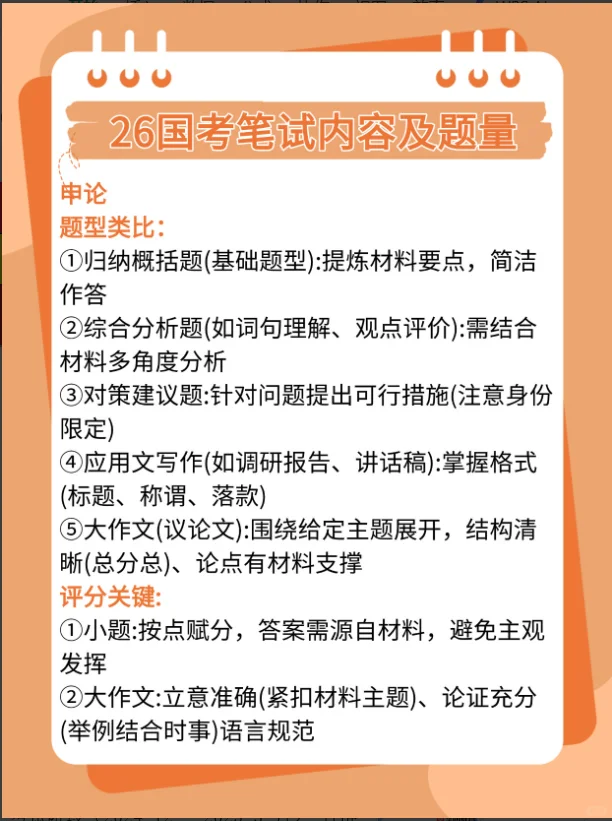 26国考笔试内容及题量

申论
题型类比:
①归纳概括题(基础题型):提炼材料要点，简洁作答
②综合分析题(如词句理解、观点评价):需结合材料多角度分析
③对策建议题:针对问题提出可行措施(注意身份限定)
④应用文写作(如调研报告、讲话稿):掌握格式(标题、称谓、落款)
⑤大作文(议论文):围绕给定主题展开，结构清晰(总分总)、论点有材料支撑
评分关键:
①小题:按点赋分，答案需源自材料，避免主观发挥
②大作文:立意准确(紧扣材料主题)、论证充分(举例结合时事)语言规范